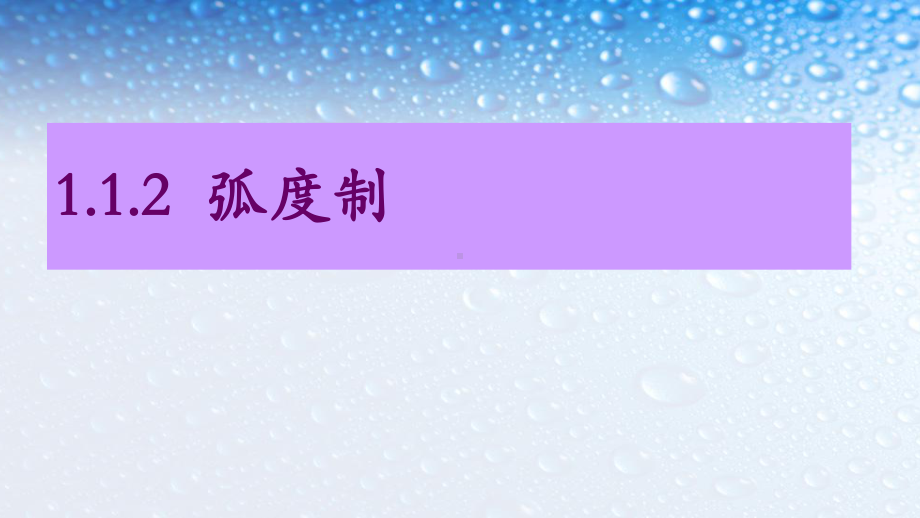 1.1.2 弧度制